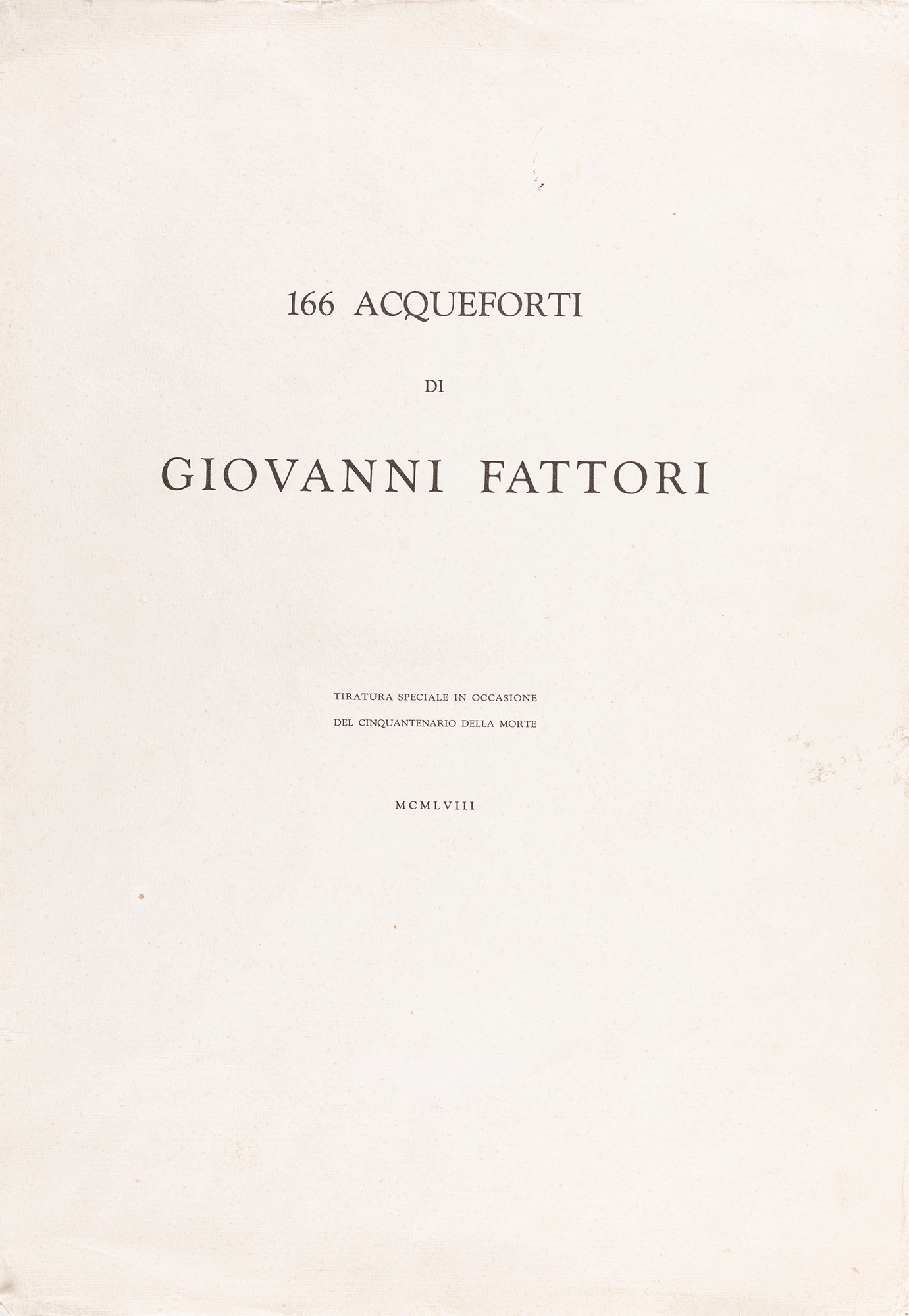 166 ACQUEFORTI

DI

GIOVANNI FATTORI

TIRATURA SPECIALE IN OCCASIONE
DEL CINQUANTENARIO DELLA MORTE

MCMLVIII